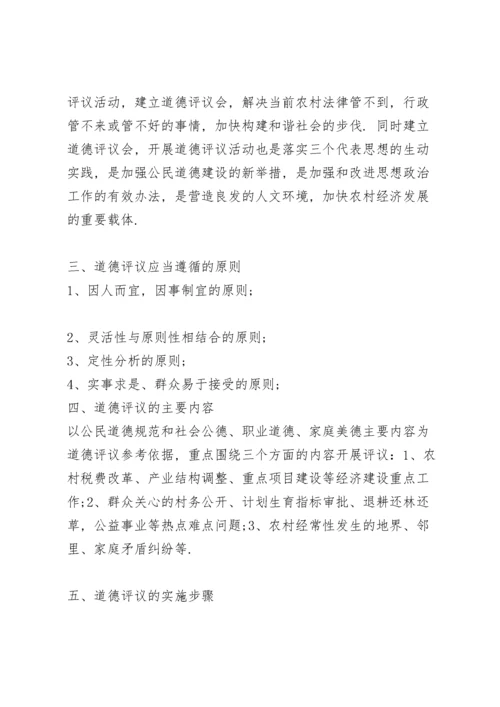 评议活动，建立道德评议会，解决当前农村法律管不到，行政管不来或管不好的事情，加快构建和谐社会的步伐．同时建立道德评议会，开展道德评议活动也是落实三个代表思想的生动实践，是加强公民道德建设的新举措，是加强和改进思想政治工作的有效办法，是营造良发的人文环境，加快农村经济发展的重要载体．

三、道德评议应当遵循的原则
1、因人而宜，因事制宜的原则；

2、灵活性与原则性相结合的原则；
3、定性分析的原则；
4、实事求是、群众易于接受的原则；
四、道德评议的主要内容
以公民道德规范和社会公德、职业道德、家庭美德主要内容为道德评议参考依据，重点围绕三个方面的内容开展评议：1、农村税费改革、产业结构调整、重点项目建设等经济建设重点工作；2、群众关心的村务公开、计划生育指标审批、退耕还林还草，公益事业等热点难点问题；3、农村经常性发生的地界、邻里、家庭矛盾纠纷等．

五、道德评议的实施步骤